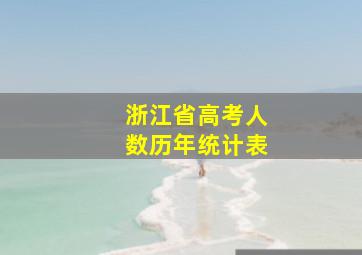 浙江省高考人数历年统计表